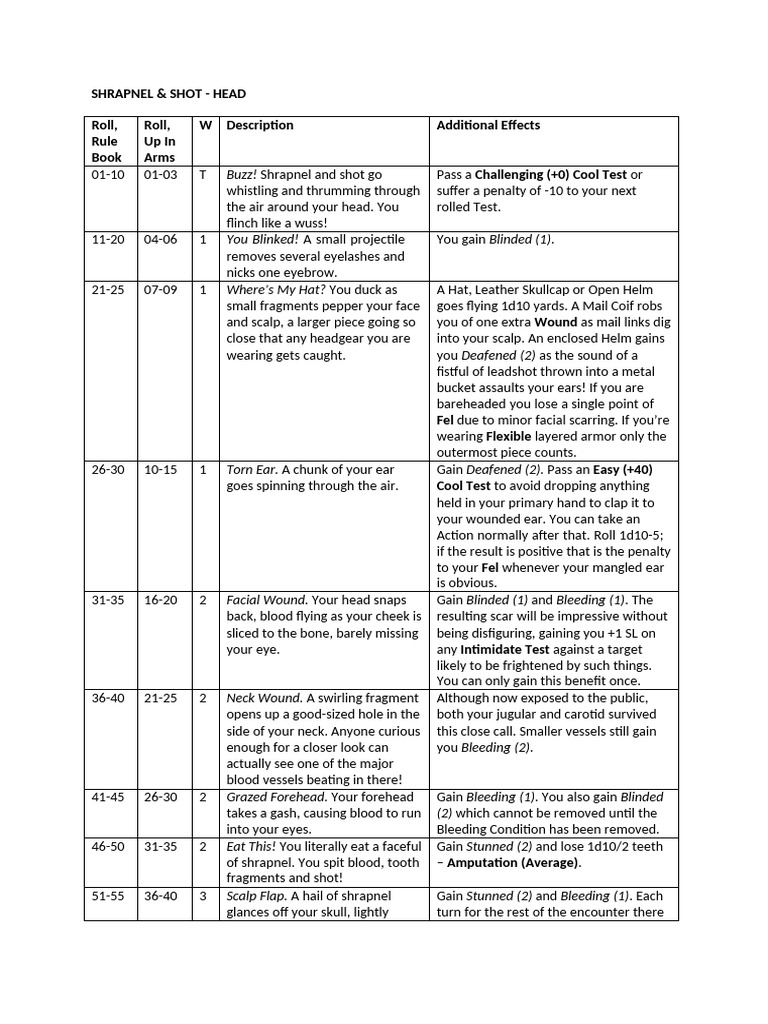 SHRAPNEL & SHOT - HEAD

| Roll, Rule Book | Roll, Up In Arms | W | Description | Additional Effects |
|---|---|---|---|---|
| 01-10 | 01-03 | T | Buzz! Shrapnel and shot go whistling and thrumming through the air around your head. You flinch like a wuss! | Pass a Challenging (+0) Cool Test or suffer a penalty of -10 to your next rolled Test. |
| 11-20 | 04-06 | 1 | You Blinked! A small projectile removes several eyelashes and nicks one eyebrow. | You gain Blinded (1). |
| 21-25 | 07-09 | 1 | Where's My Hat? You duck as small fragments pepper your face and scalp, a larger piece going so close that any headgear you are wearing gets caught. | A Hat, Leather Skullcap or Open Helm goes flying 1d10 yards. A Mail Coif robs you of one extra Wound as mail links dig into your scalp. An enclosed Helm gains you Deafened (2) as the sound of a fistful of leadshot thrown into a metal bucket assaults your ears! If you are bareheaded you lose a single point of Fel due to minor facial scarring. If you're wearing Flexible layered armor only the outermost piece counts. |
| 26-30 | 10-15 | 1 | Torn Ear. A chunk of your ear goes spinning through the air. | Gain Deafened (2). Pass an Easy (+40) Cool Test to avoid dropping anything held in your primary hand to clap it to your wounded ear. You can take an Action normally after that. Roll 1d10-5; if the result is positive that is the penalty to your Fel whenever your mangled ear is obvious. |
| 31-35 | 16-20 | 2 | Facial Wound. Your head snaps back, blood flying as your cheek is sliced to the bone, barely missing your eye. | Gain Blinded (1) and Bleeding (1). The resulting scar will be impressive without being disfiguring, gaining you +1 SL on any Intimidate Test against a target likely to be frightened by such things. You can only gain this benefit once. |
| 36-40 | 21-25 | 2 | Neck Wound. A swirling fragment opens up a good-sized hole in the side of your neck. Anyone curious enough for a closer look can actually see one of the major blood vessels beating in there! | Although now exposed to the public, both your jugular and carotid survived this close call. Smaller vessels still gain you Bleeding (2). |
| 41-45 | 26-30 | 2 | Grazed Forehead. Your forehead takes a gash, causing blood to run into your eyes. | Gain Bleeding (1). You also gain Blinded (2) which cannot be removed until the Bleeding Condition has been removed. |
| 46-50 | 31-35 | 2 | Eat This! You literally eat a faceful of shrapnel. You spit blood, tooth fragments and shot! | Gain Stunned (2) and lose 1d10/2 teeth – Amputation (Average). |
| 51-55 | 36-40 | 3 | Scalp Flap. A hail of shrapnel glances off your skull, lightly | Gain Stunned (2) and Bleeding (1). Each turn for the rest of the encounter there |